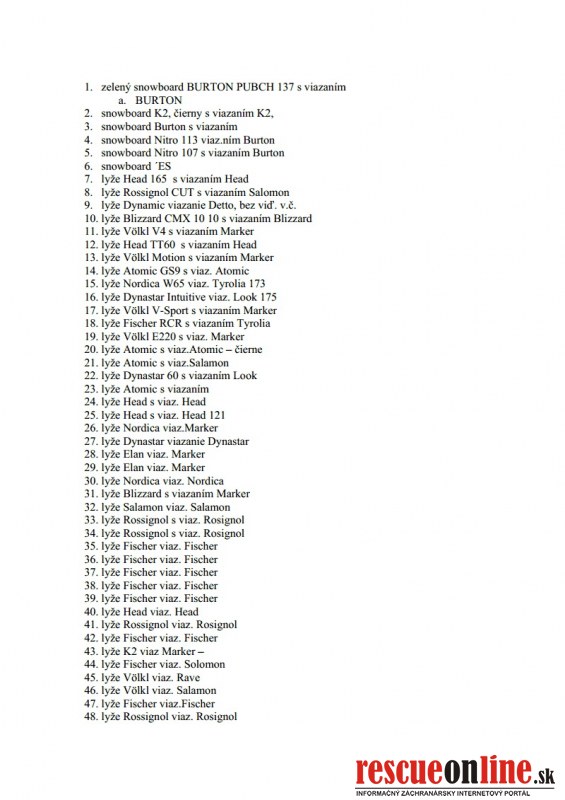 1. zelený snowboard BURTON PUBCH 137 s viazaním
a. BURTON
2. snowboard K2, čierny s viazaním K2,
3. snowboard Burton s viazaním
4. snowboard Nitro 113 viaz.ním Burton
5. snowboard Nitro 107 s viazaním Burton
6. snowboard ´ES
7. lyže Head 165 s viazaním Head
8. lyže Rossignol CUT s viazaním Salomon
9. lyže Dynamic viazanie Detto, bez viď. v.č.
10. lyže Blizzard CMX 10 10 s viazaním Blizzard
11. lyže Völkl V4 s viazaním Marker
12. lyže Head TT60 s viazaním Head
13. lyže Völkl Motion s viazaním Marker
14. lyže Atomic GS9 s viaz. Atomic
15. lyže Nordica W65 viaz. Tyrolia 173
16. lyže Dynastar Intuitive viaz. Look 175
17. lyže Völkl V-Sport s viazaním Marker
18. lyže Fischer RCR s viazaním Tyrolia
19. lyže Völkl E220 s viaz. Marker
20. lyže Atomic s viaz.Atomic – čierne
21. lyže Atomic s viaz.Salamon
22. lyže Dynastar 60 s viazaním Look
23. lyže Atomic s viazaním
24. lyže Head s viaz. Head
25. lyže Head s viaz. Head 121
26. lyže Nordica viaz.Marker
27. lyže Dynastar viazanie Dynastar
28. lyže Elan viaz. Marker
29. lyže Elan viaz. Marker
30. lyže Nordica viaz. Nordica
31. lyže Blizzard s viazaním Marker
32. lyže Salamon viaz. Salamon
33. lyže Rossignol s viaz. Rosignol
34. lyže Rossignol s viaz. Rosignol
35. lyže Fischer viaz. Fischer
36. lyže Fischer viaz. Fischer
37. lyže Fischer viaz. Fischer
38. lyže Fischer viaz. Fischer
39. lyže Fischer viaz. Fischer
40. lyže Head viaz. Head
41. lyže Rossignol viaz. Rosignol
42. lyže Fischer viaz. Fischer
43. lyže K2 viaz Marker –
44. lyže Fischer viaz. Solomon
45. lyže Völkl viaz. Rave
46. lyže Völkl viaz. Salamon
47. lyže Fischer viaz.Fischer
48. lyže Rossignol viaz. Rosignol

rescueonline.sk
INFORMAČNÝ ZÁCHRANÁRSKY INTERNETOVÝ PORTÁL